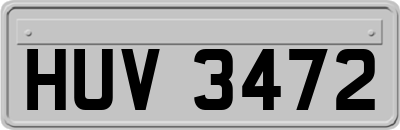 HUV 3472